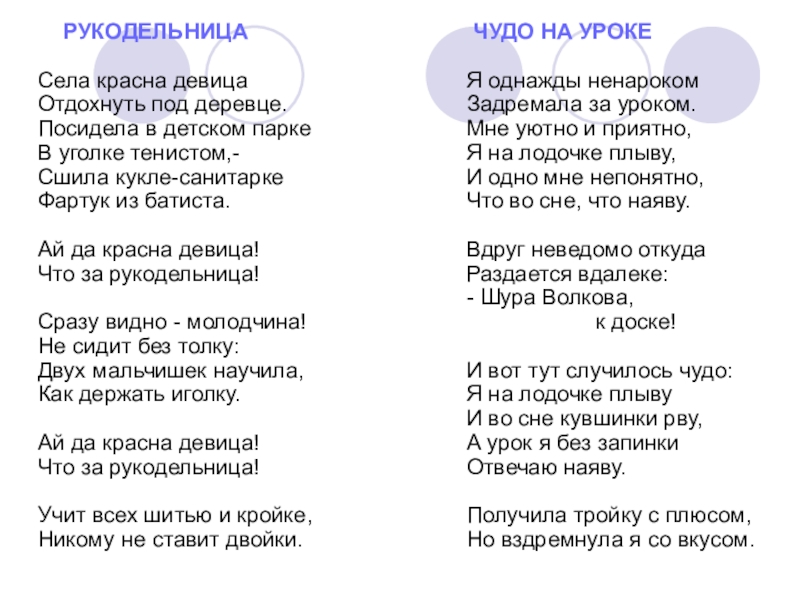 РУКОДЕЛЬНИЦА

Села красна девица
Отдохнуть под деревце.
Посидела в детском парке
В уголке тенистом,-
Сшила кукле-санитарке
Фартук из батиста.

Ай да красна девица!
Что за рукодельница!

Сразу видно - молодчина!
Не сидит без толку:
Двух мальчишек научила,
Как держать иголку.

Ай да красна девица!
Что за рукодельница!

Учит всех шитью и кройке,
Никому не ставит двойки.

ЧУДО НА УРОКЕ

Я однажды ненароком
Задремала за уроком.
Мне уютно и приятно,
Я на лодочке плыву,
И одно мне непонятно,
Что во сне, что наяву.

Вдруг неведомо откуда
Раздается вдалеке:
- Шура Волкова,
к доске!

И вот тут случилось чудо:
Я на лодочке плыву
И во сне кувшинки рву,
А урок я без запинки
Отвечаю наяву.

Получила тройку с плюсом,
Но вздремнула я со вкусом.